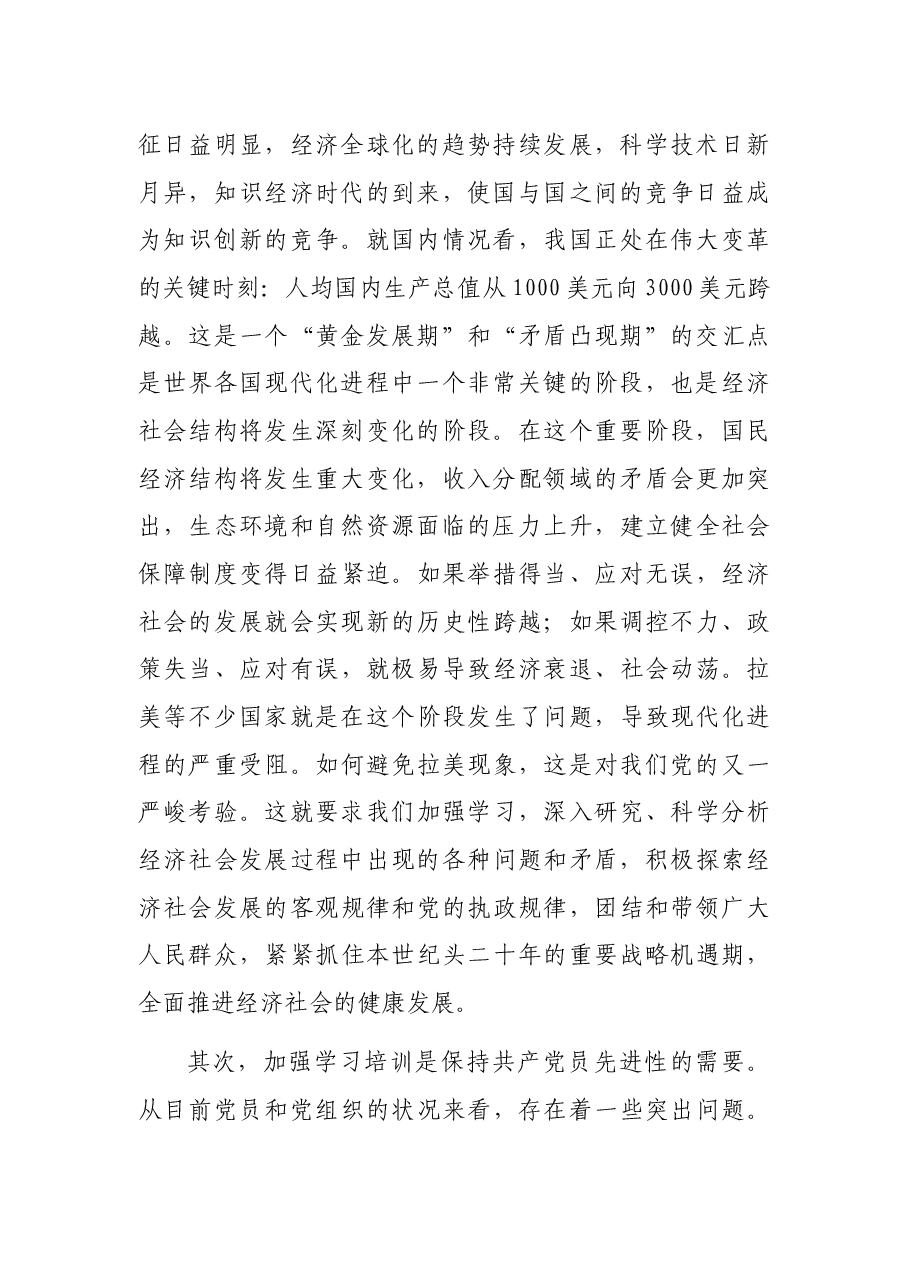 征日益明显，经济全球化的趋势持续发展，科学技术日新月异，知识经济时代的到来，使国与国之间的竞争日益成为知识创新的竞争。就国内情况看，我国正处在伟大变革的关键时刻：人均国内生产总值从1000美元向3000美元跨越。这是一个“黄金发展期”和“矛盾凸现期”的交汇点是世界各国现代化进程中一个非常关键的阶段，也是经济社会结构将发生深刻变化的阶段。在这个重要阶段，国民经济结构将发生重大变化，收入分配领域的矛盾会更加突出，生态环境和自然资源面临的压力上升，建立健全社会保障制度变得日益紧迫。如果举措得当、应对无误，经济社会的发展就会实现新的历史性跨越；如果调控不力、政策失当、应对有误，就极易导致经济衰退、社会动荡。拉美等不少国家就是在这个阶段发生了问题，导致现代化进程的严重受阻。如何避免拉美现象，这是对我们党的又一严峻考验。这就要求我们加强学习，深入研究、科学分析经济社会发展过程中出现的各种问题和矛盾，积极探索经济社会发展的客观规律和党的执政规律，团结和带领广大人民群众，紧紧抓住本世纪头二十年的重要战略机遇期，全面推进经济社会的健康发展。

其次，加强学习培训是保持共产党员先进性的需要。从目前党员和党组织的状况来看，存在着一些突出问题。